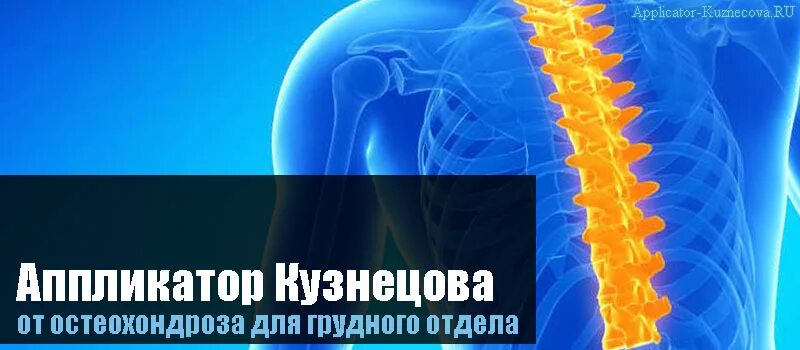 Applicator-Kuznecova.RU

Аппликатор Кузнецова
от остеохондроза для грудного отдела